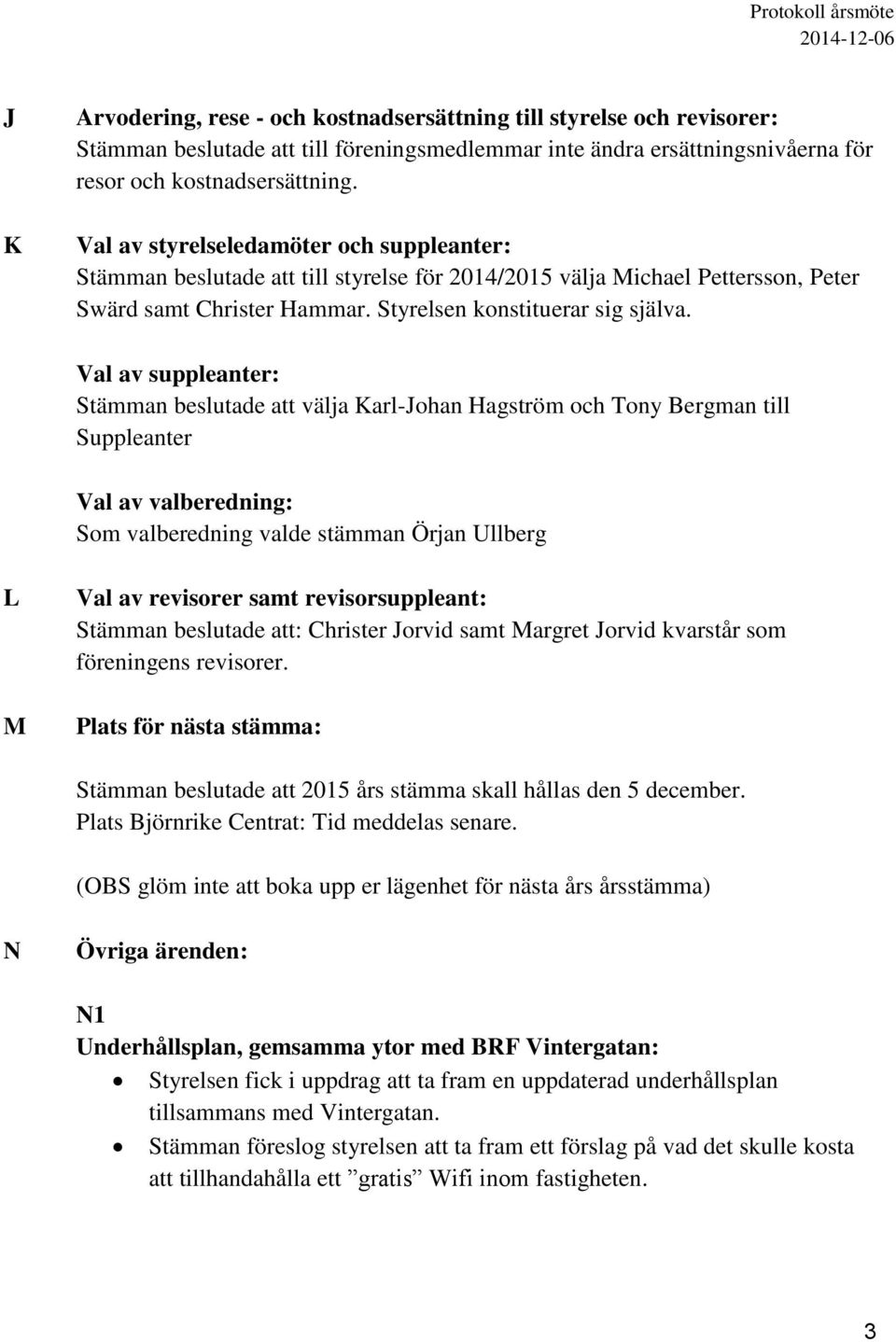 Protokoll årsmöte
2014-12-06

J Arvodering, rese - och kostnadsersättning till styrelse och revisorer:
Stämman beslutade att till föreningsmedlemmar inte ändra ersättningsnivåerna för resor och kostnadsersättning.

K Val av styrelseledamöter och suppleanter:
Stämman beslutade att till styrelse för 2014/2015 välja Michael Pettersson, Peter Swärd samt Christer Hammar. Styrelsen konstituerar sig själva.

Val av suppleanter:
Stämman beslutade att välja Karl-Johan Hagström och Tony Bergman till Suppleanter

Val av valberedning:
Som valberedning valde stämman Örjan Ullberg

L Val av revisorer samt revisorsuppleant:
Stämman beslutade att: Christer Jorvid samt Margret Jorvid kvarstår som föreningens revisorer.

M Plats för nästa stämma:

Stämman beslutade att 2015 års stämma skall hållas den 5 december.
Plats Björnrike Centrat: Tid meddelas senare.

(OBS glöm inte att boka upp er lägenhet för nästa års årsstämma)

N Övriga ärenden:

N1
Underhållsplan, gemsamma ytor med BRF Vintergatan:
• Styrelsen fick i uppdrag att ta fram en uppdaterad underhållsplan tillsammans med Vintergatan.
• Stämman föreslog styrelsen att ta fram ett förslag på vad det skulle kosta att tillhandahålla ett ”gratis” Wifi inom fastigheten.

3